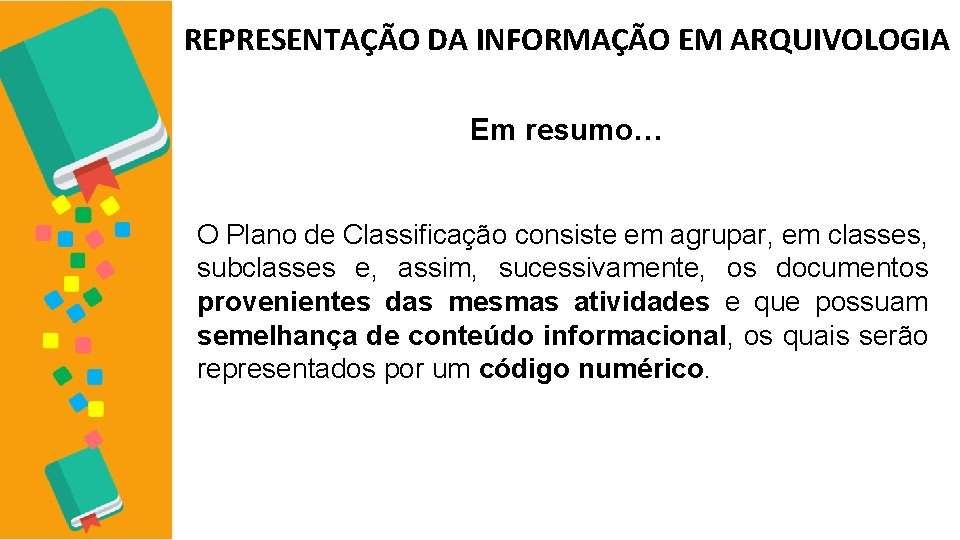 REPRESENTAÇÃO DA INFORMAÇÃO EM ARQUIVOLOGIA

Em resumo…

O Plano de Classificação consiste em agrupar, em classes, subclasses e, assim, sucessivamente, os documentos provenientes das mesmas atividades e que possuam semelhança de conteúdo informacional, os quais serão representados por um código numérico.